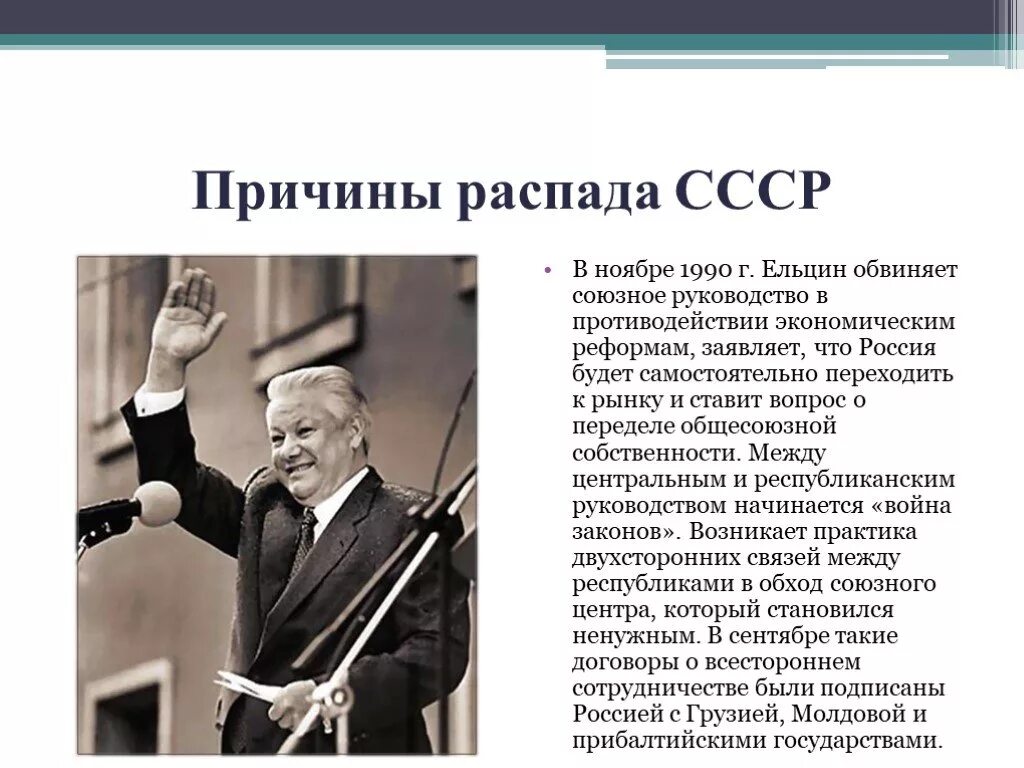 Причины распада СССР

• В ноябре 1990 г. Ельцин обвиняет союзное руководство в противодействии экономическим реформам, заявляет, что Россия будет самостоятельно переходить к рынку и ставит вопрос о переделе общесоюзной собственности. Между центральным и республиканским руководством начинается «война законов». Возникает практика двухсторонних связей между республиками в обход союзного центра, который становился ненужным. В сентябре такие договоры о всестороннем сотрудничестве были подписаны Россией с Грузией, Молдовой и прибалтийскими государствами.